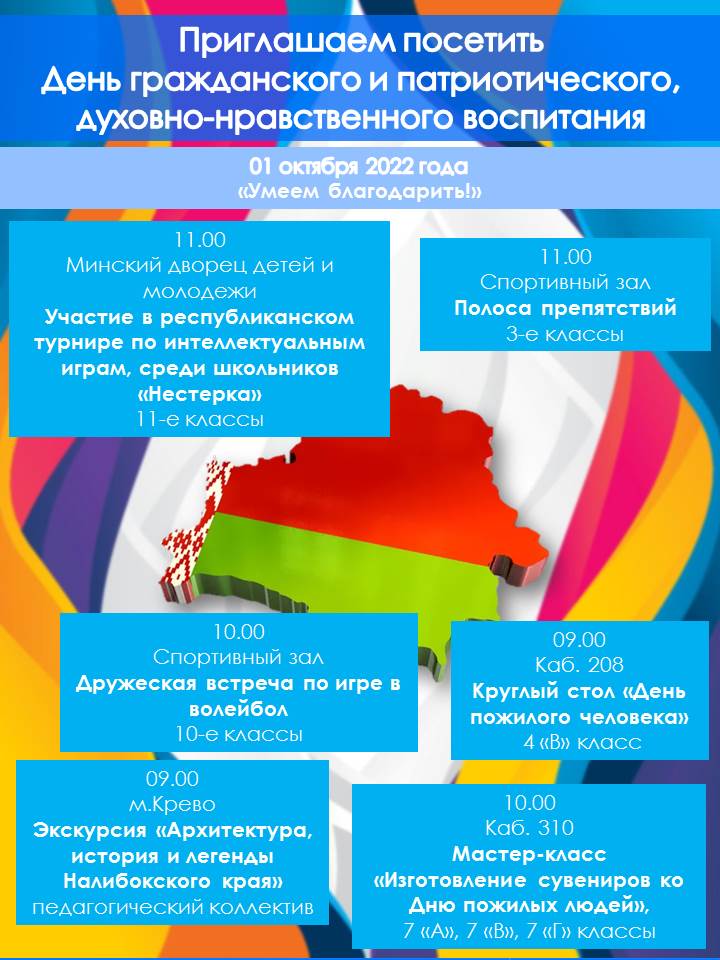 Приглашаем посетить
День гражданского и патриотического, духовно-нравственного воспитания

01 октября 2022 года
«Умеем благодарить!»

11.00
Минский дворец детей и молодежи
Участие в республиканском турнире по интеллектуальным играм, среди школьников «Нестерка»
11-е классы

11.00
Спортивный зал
Полоса препятствий
3-е классы

10.00
Спортивный зал
Дружеская встреча по игре в волейбол
10-е классы

09.00
Каб. 208
Круглый стол «День пожилого человека»
4 «В» класс

09.00
м.Крево
Экскурсия «Архитектура, история и легенды Налибокского края»
педагогический коллектив

10.00
Каб. 310
Мастер-класс
«Изготовление сувениров ко Дню пожилых людей»,
7 «А», 7 «В», 7 «Г» классы